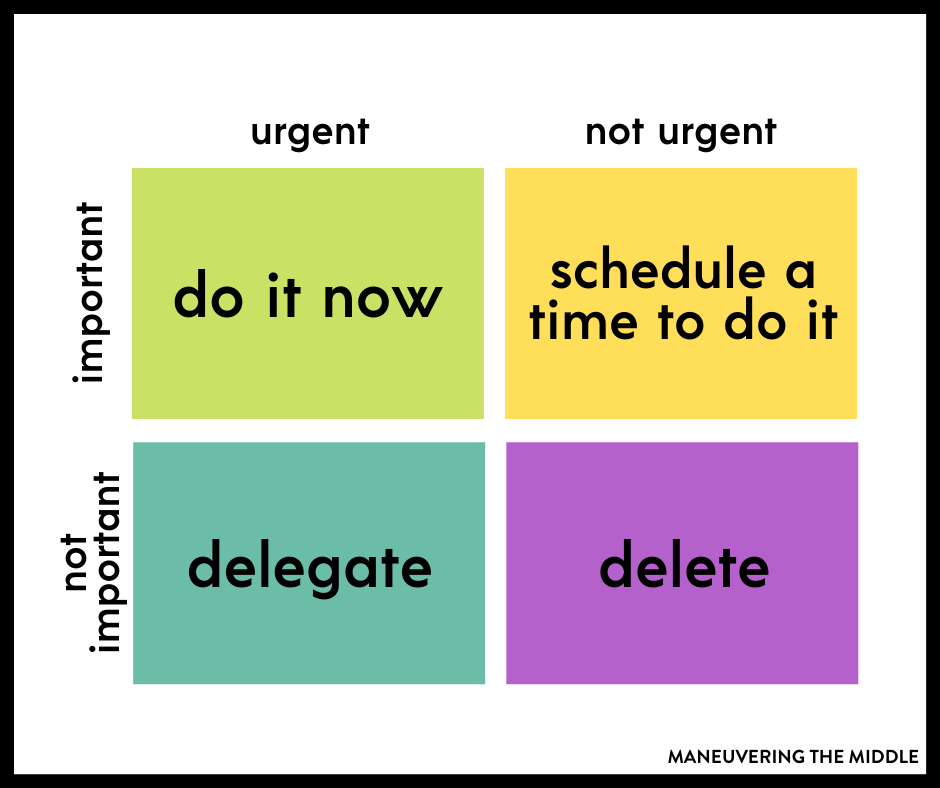 | | urgent | not urgent |
|---|---|---|
| important | do it now | schedule a time to do it |
| not important | delegate | delete |

MANEUVERING THE MIDDLE